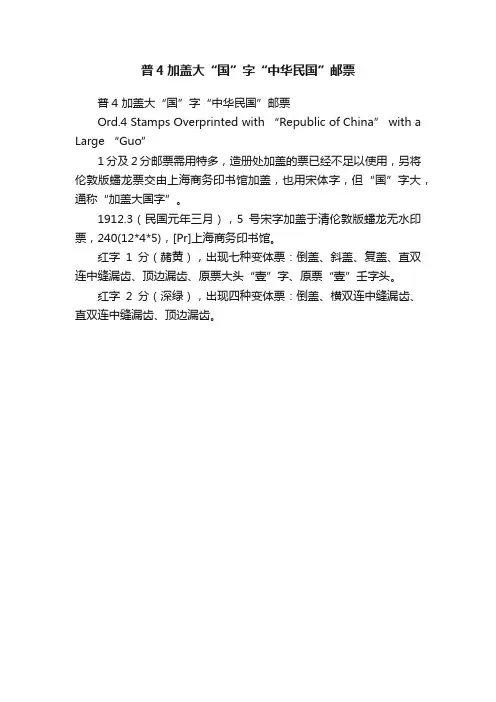 普4加盖大“国”字“中华民国”邮票

普4加盖大“国”字“中华民国”邮票

Ord.4 Stamps Overprinted with “Republic of China” with a Large “Guo”

1分及2分邮票需用特多，造册处加盖的票已经不足以使用，另将伦敦版蟠龙票交由上海商务印书馆加盖，也用宋体字，但“国”字大，通称“加盖大国字”。

1912.3（民国元年三月），5 号宋字加盖于清伦敦版蟠龙无水印票，240(12*4*5)，[Pr]上海商务印书馆。

红字 1 分（赭黄），出现七种变体票：倒盖、斜盖、复盖、直双连中缝漏齿、顶边漏齿、原票大头“壹”字、原票“壹”壬字头。

红字 2 分（深绿），出现四种变体票：倒盖、横双连中缝漏齿、直双连中缝漏齿、顶边漏齿。